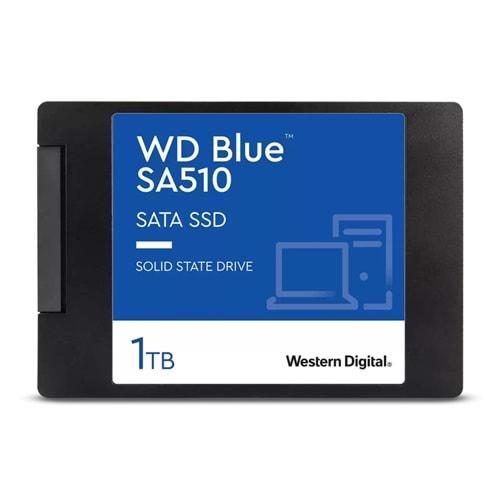 WD Blue™
SA510

SATA SSD

SOLID STATE DRIVE

1TB

Western Digital.